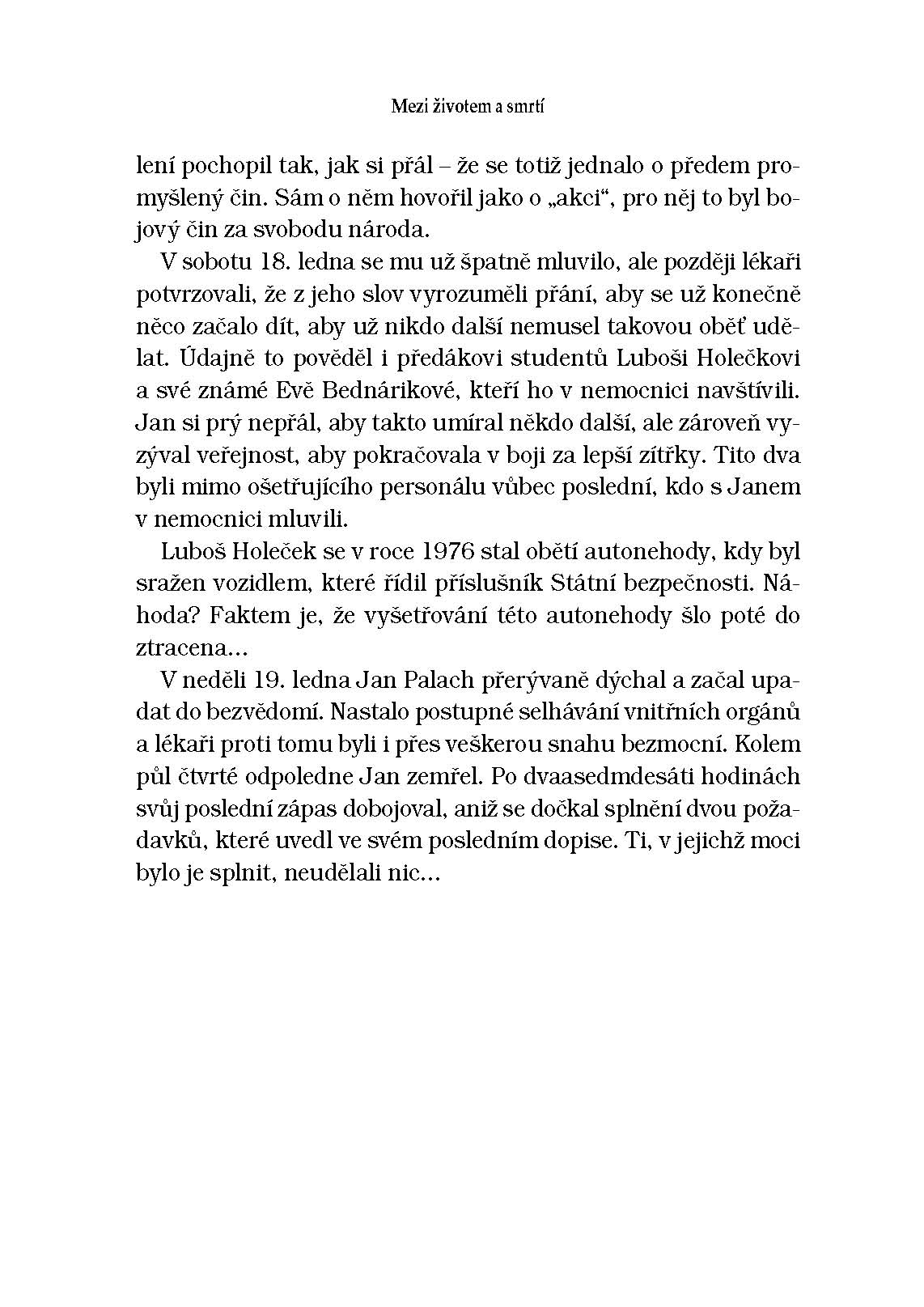 Mezi životem a smrtí

lení pochopil tak, jak si přál – že se totiž jednalo o předem promyšlený čin. Sám o něm hovořil jako o „akci“, pro něj to byl bojový čin za svobodu národa.

V sobotu 18. ledna se mu už špatně mluvilo, ale později lékaři potvrzovali, že z jeho slov vyrozuměli přání, aby se už konečně něco začalo dít, aby už nikdo další nemusel takovou oběť udělat. Údajně to pověděl i předákovi studentů Luboši Holečkovi a své známé Evě Bednárikové, kteří ho v nemocnici navštívili. Jan si prý nepřál, aby takto umíral někdo další, ale zároveň vyzýval veřejnost, aby pokračovala v boji za lepší zítřky. Tito dva byli mimo ošetřujícího personálu vůbec poslední, kdo s Janem v nemocnici mluvili.

Luboš Holeček se v roce 1976 stal obětí autonehody, kdy byl sražen vozidlem, které řídil příslušník Státní bezpečnosti. Náhoda? Faktem je, že vyšetřování této autonehody šlo poté do ztracena…

V neděli 19. ledna Jan Palach přerývaně dýchal a začal upadat do bezvědomí. Nastalo postupné selhávání vnitřních orgánů a lékaři proti tomu byli i přes veškerou snahu bezmocní. Kolem půl čtvrté odpoledne Jan zemřel. Po dvaasedmdesáti hodinách svůj poslední zápas dobojoval, aniž se dočkal splnění dvou požadavků, které uvedl ve svém posledním dopise. Ti, v jejichž moci bylo je splnit, neudělali nic…